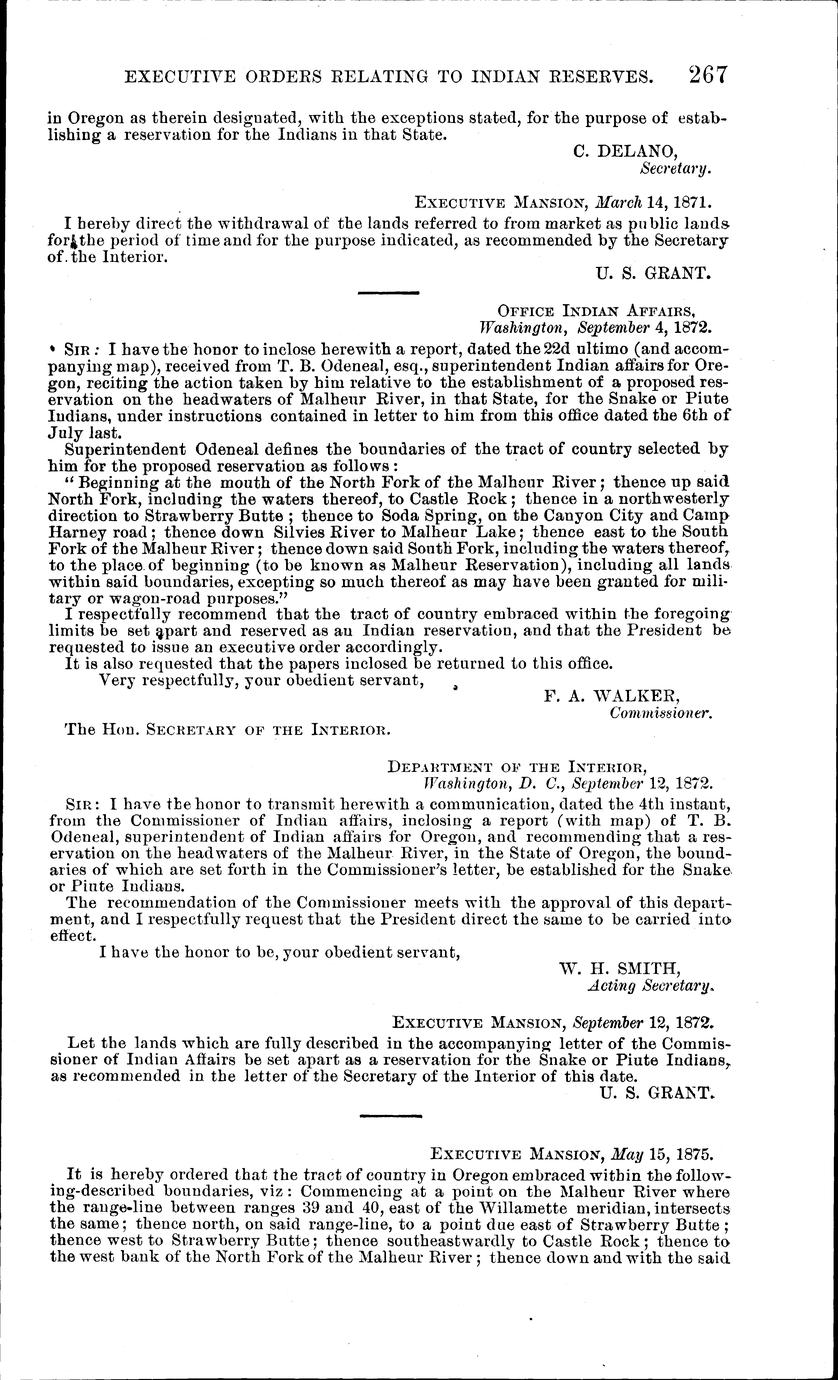 EXECUTIVE ORDERS RELATING TO INDIAN RESERVES. 267

in Oregon as therein designated, with the exceptions stated, for the purpose of establishing a reservation for the Indians in that State.

C. DELANO,
Secretary.

EXECUTIVE MANSION, March 14, 1871.

I hereby direct the withdrawal of the lands referred to from market as public lands for the period of time and for the purpose indicated, as recommended by the Secretary of the Interior.

U. S. GRANT.

OFFICE INDIAN AFFAIRS,
Washington, September 4, 1872.

SIR: I have the honor to inclose herewith a report, dated the 22d ultimo (and accompanying map), received from T. B. Odeneal, esq., superintendent Indian affairs for Oregon, reciting the action taken by him relative to the establishment of a proposed reservation on the headwaters of Malheur River, in that State, for the Snake or Piute Indians, under instructions contained in letter to him from this office dated the 6th of July last.

Superintendent Odeneal defines the boundaries of the tract of country selected by him for the proposed reservation as follows:

"Beginning at the mouth of the North Fork of the Malheur River; thence up said North Fork, including the waters thereof, to Castle Rock; thence in a northwesterly direction to Strawberry Butte; thence to Soda Spring, on the Canyon City and Camp Harney road; thence down Silvies River to Malheur Lake; thence east to the South Fork of the Malheur River; thence down said South Fork, including the waters thereof, to the place of beginning (to be known as Malheur Reservation), including all lands within said boundaries, excepting so much thereof as may have been granted for military or wagon-road purposes."

I respectfully recommend that the tract of country embraced within the foregoing limits be set apart and reserved as an Indian reservation, and that the President be requested to issue an executive order accordingly.

It is also requested that the papers inclosed be returned to this office.

Very respectfully, your obedient servant,

F. A. WALKER,
Commissioner.

The Hon. SECRETARY OF THE INTERIOR.

DEPARTMENT OF THE INTERIOR,
Washington, D. C., September 12, 1872.

SIR: I have the honor to transmit herewith a communication, dated the 4th instant, from the Commissioner of Indian affairs, inclosing a report (with map) of T. B. Odeneal, superintendent of Indian affairs for Oregon, and recommending that a reservation on the headwaters of the Malheur River, in the State of Oregon, the boundaries of which are set forth in the Commissioner's letter, be established for the Snake or Piute Indians.

The recommendation of the Commissioner meets with the approval of this department, and I respectfully request that the President direct the same to be carried into effect.

I have the honor to be, your obedient servant,

W. H. SMITH,
Acting Secretary.

EXECUTIVE MANSION, September 12, 1872.

Let the lands which are fully described in the accompanying letter of the Commissioner of Indian Affairs be set apart as a reservation for the Snake or Piute Indians, as recommended in the letter of the Secretary of the Interior of this date.

U. S. GRANT.

EXECUTIVE MANSION, May 15, 1875.

It is hereby ordered that the tract of country in Oregon embraced within the following-described boundaries, viz: Commencing at a point on the Malheur River where the range-line between ranges 39 and 40, east of the Willamette meridian, intersects the same; thence north, on said range-line, to a point due east of Strawberry Butte; thence west to Strawberry Butte; thence southeastwardly to Castle Rock; thence to the west bank of the North Fork of the Malheur River; thence down and with the said